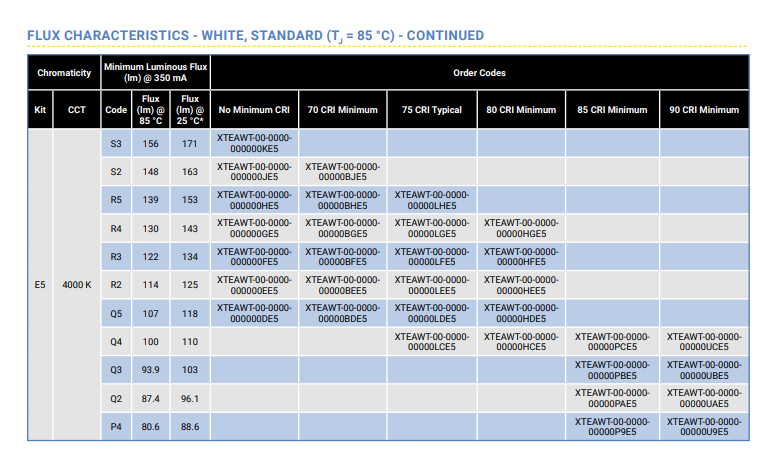 FLUX CHARACTERISTICS - WHITE, STANDARD ($T_J$ = 85 °C) - CONTINUED

| Chromaticity | | Minimum Luminous Flux (lm) @ 350 mA | | | Order Codes | | | | | |
|---|---|---|---|---|---|---|---|---|---|---|
| Kit | CCT | Code | Flux (lm) @ 85 °C | Flux (lm) @ 25 °C* | No Minimum CRI | 70 CRI Minimum | 75 CRI Typical | 80 CRI Minimum | 85 CRI Minimum | 90 CRI Minimum |
| E5 | 4000 K | S3 | 156 | 171 | XTEAWT-00-0000-000000KE5 | | | | | |
| | | S2 | 148 | 163 | XTEAWT-00-0000-000000JE5 | XTEAWT-00-0000-00000BJE5 | | | | |
| | | R5 | 139 | 153 | XTEAWT-00-0000-000000HE5 | XTEAWT-00-0000-00000BHE5 | XTEAWT-00-0000-00000LHE5 | | | |
| | | R4 | 130 | 143 | XTEAWT-00-0000-000000GE5 | XTEAWT-00-0000-00000BGE5 | XTEAWT-00-0000-00000LGE5 | XTEAWT-00-0000-00000HGE5 | | |
| | | R3 | 122 | 134 | XTEAWT-00-0000-000000FE5 | XTEAWT-00-0000-00000BFE5 | XTEAWT-00-0000-00000LFE5 | XTEAWT-00-0000-00000HFE5 | | |
| | | R2 | 114 | 125 | XTEAWT-00-0000-000000EE5 | XTEAWT-00-0000-00000BEE5 | XTEAWT-00-0000-00000LEE5 | XTEAWT-00-0000-00000HEE5 | | |
| | | Q5 | 107 | 118 | XTEAWT-00-0000-000000DE5 | XTEAWT-00-0000-00000BDE5 | XTEAWT-00-0000-00000LDE5 | XTEAWT-00-0000-00000HDE5 | | |
| | | Q4 | 100 | 110 | | | XTEAWT-00-0000-00000LCE5 | XTEAWT-00-0000-00000HCE5 | XTEAWT-00-0000-00000PCE5 | XTEAWT-00-0000-00000UCE5 |
| | | Q3 | 93.9 | 103 | | | | | XTEAWT-00-0000-00000PBE5 | XTEAWT-00-0000-00000UBE5 |
| | | Q2 | 87.4 | 96.1 | | | | | XTEAWT-00-0000-00000PAE5 | XTEAWT-00-0000-00000UAE5 |
| | | P4 | 80.6 | 88.6 | | | | | XTEAWT-00-0000-00000P9E5 | XTEAWT-00-0000-00000U9E5 |